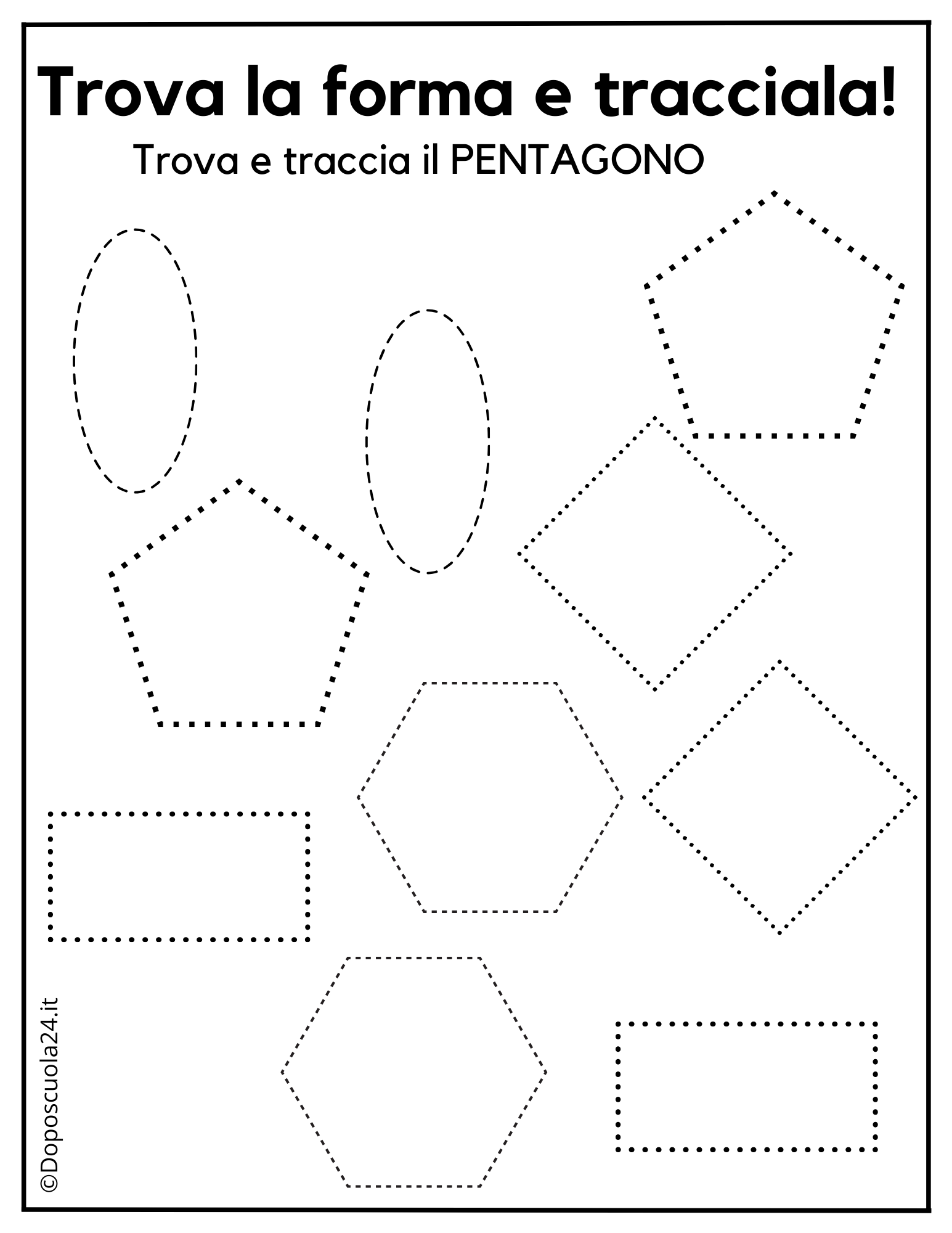 Trova la forma e tracciala!

Trova e traccia il PENTAGONO

©Doposcuola24.it